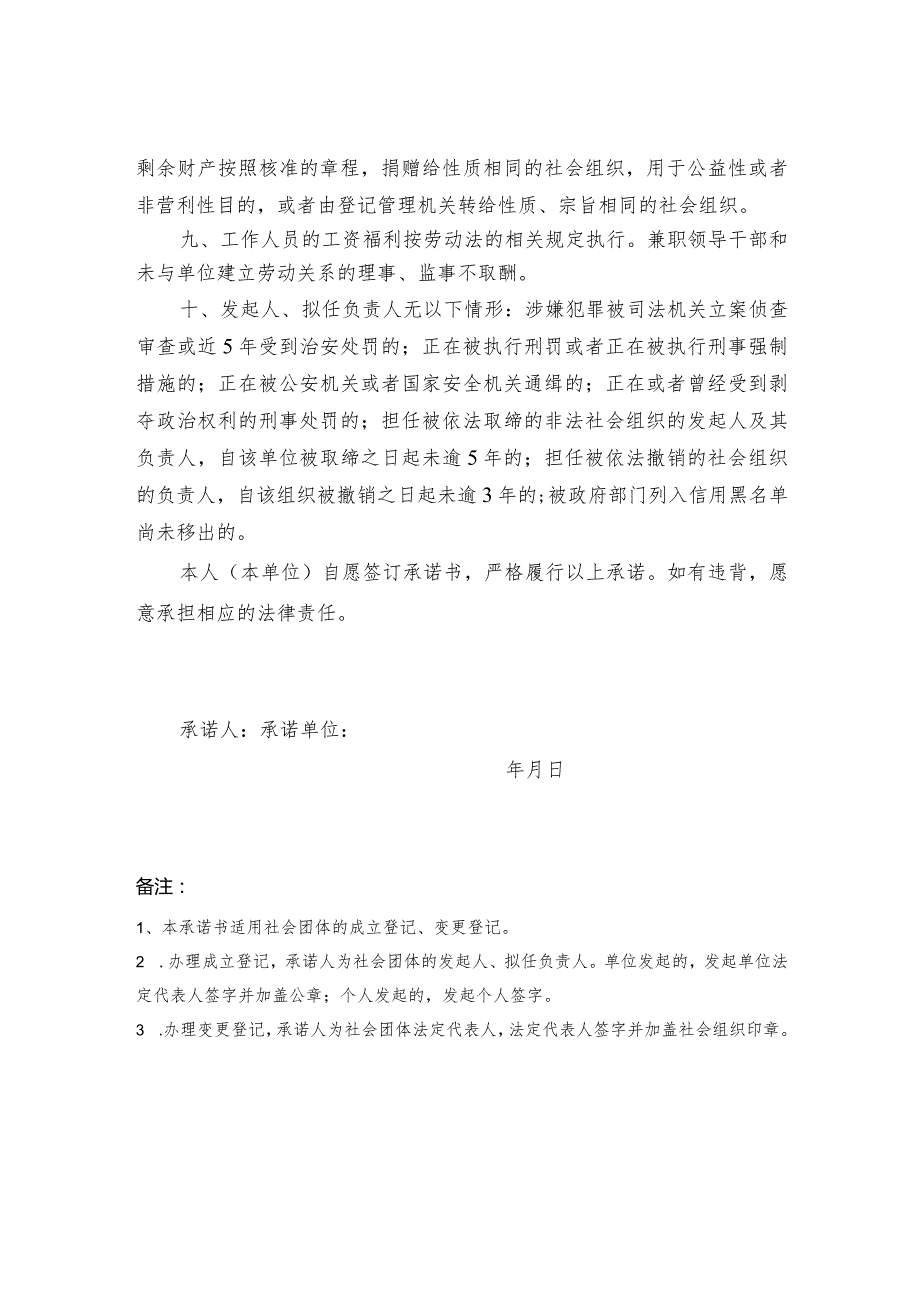 剩余财产按照核准的章程，捐赠给性质相同的社会组织，用于公益性或者非营利性目的，或者由登记管理机关转给性质、宗旨相同的社会组织。

九、工作人员的工资福利按劳动法的相关规定执行。兼职领导干部和未与单位建立劳动关系的理事、监事不取酬。

十、发起人、拟任负责人无以下情形：涉嫌犯罪被司法机关立案侦查审查或近5年受到治安处罚的；正在被执行刑罚或者正在被执行刑事强制措施的；正在被公安机关或者国家安全机关通缉的；正在或者曾经受到剥夺政治权利的刑事处罚的；担任被依法取缔的非法社会组织的发起人及其负责人，自该单位被取缔之日起未逾5年的；担任被依法撤销的社会组织的负责人，自该组织被撤销之日起未逾3年的；被政府部门列入信用黑名单尚未移出的。

本人（本单位）自愿签订承诺书，严格履行以上承诺。如有违背，愿意承担相应的法律责任。

承诺人：承诺单位：

年月日

备注：

1、本承诺书适用社会团体的成立登记、变更登记。

2 .办理成立登记，承诺人为社会团体的发起人、拟任负责人。单位发起的，发起单位法定代表人签字并加盖公章；个人发起的，发起个人签字。

3 .办理变更登记，承诺人为社会团体法定代表人，法定代表人签字并加盖社会组织印章。